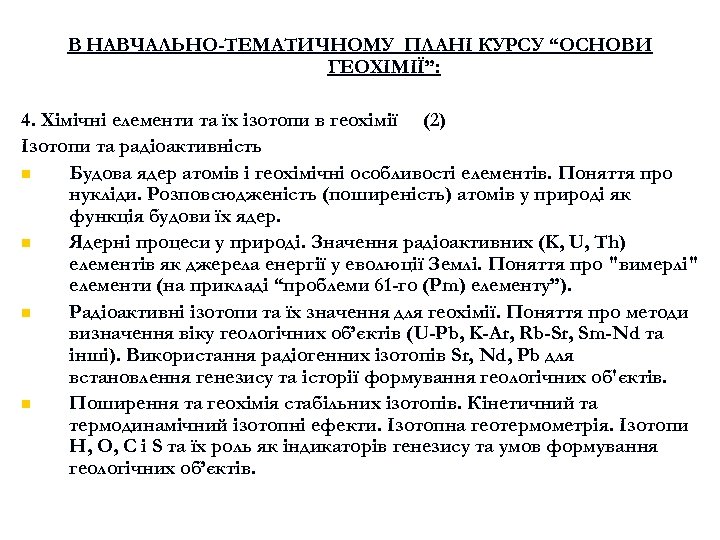 В НАВЧАЛЬНО-ТЕМАТИЧНОМУ ПЛАНІ КУРСУ “ОСНОВИ ГЕОХІМІЇ”:

4. Хімічні елементи та їх ізотопи в геохімії (2)
Ізотопи та радіоактивність

Будова ядер атомів і геохімічні особливості елементів. Поняття про нукліди. Розповсюдженість (поширеність) атомів у природі як функція будови їх ядер.

Ядерні процеси у природі. Значення радіоактивних (K, U, Th) елементів як джерела енергії у еволюції Землі. Поняття про "вимерлі" елементи (на прикладі “проблеми 61-го (Pm) елементу”).

Радіоактивні ізотопи та їх значення для геохімії. Поняття про методи визначення віку геологічних об’єктів (U-Pb, K-Ar, Rb-Sr, Sm-Nd та інші). Використання радіогенних ізотопів Sr, Nd, Pb для встановлення генезису та історії формування геологічних об'єктів.

Поширення та геохімія стабільних ізотопів. Кінетичний та термодинамічний ізотопні ефекти. Ізотопна геотермометрія. Ізотопи H, O, C і S та їх роль як індикаторів генезису та умов формування геологічних об’єктів.